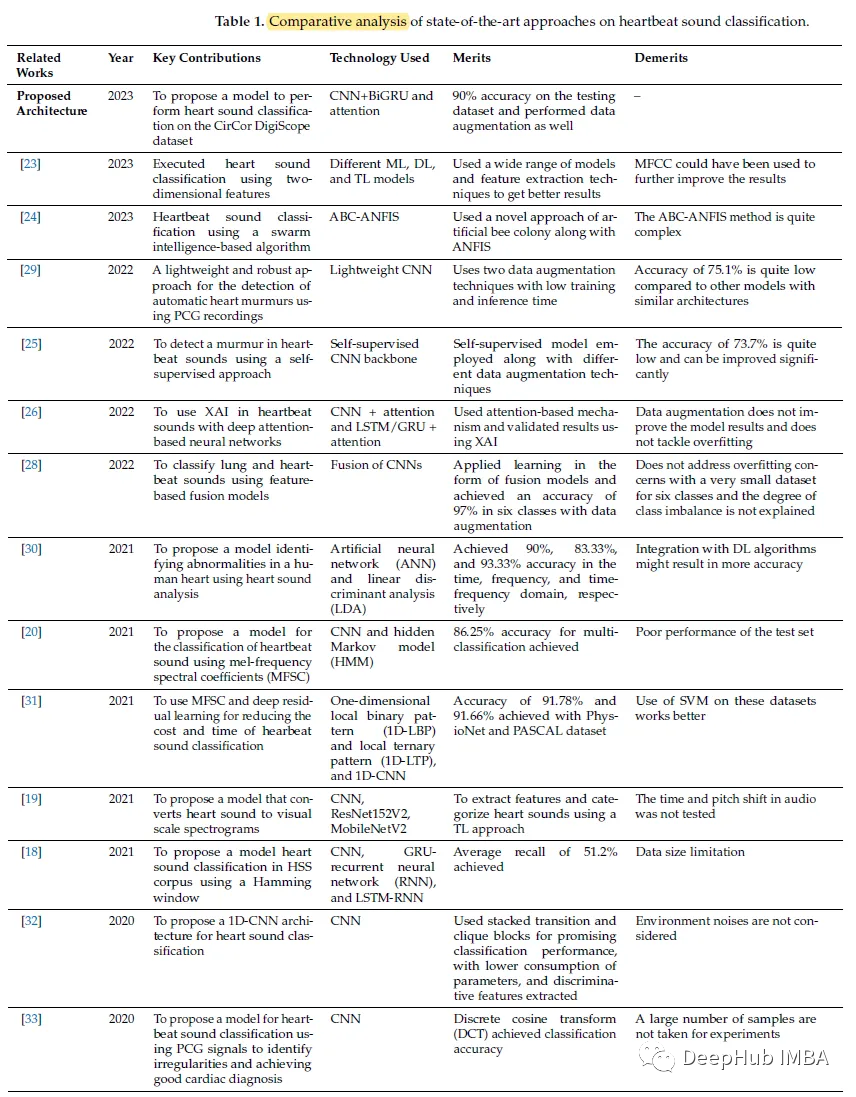 **Table 1.** Comparative analysis of state-of-the-art approaches on heartbeat sound classification.

| Related Works | Year | Key Contributions | Technology Used | Merits | Demerits |
|---|---|---|---|---|---|
| **Proposed Architecture** | 2023 | To propose a model to perform heart sound classification on the CirCor DigiScope dataset | CNN+BiGRU and attention | 90% accuracy on the testing dataset and performed data augmentation as well | – |
| [23] | 2023 | Executed heart sound classification using two-dimensional features | Different ML, DL, and TL models | Used a wide range of models and feature extraction techniques to get better results | MFCC could have been used to further improve the results |
| [24] | 2023 | Heartbeat sound classification using a swarm intelligence-based algorithm | ABC-ANFIS | Used a novel approach of artificial bee colony along with ANFIS | The ABC-ANFIS method is quite complex |
| [29] | 2022 | A lightweight and robust approach for the detection of automatic heart murmurs using PCG recordings | Lightweight CNN | Uses two data augmentation techniques with low training and inference time | Accuracy of 75.1% is quite low compared to other models with similar architectures |
| [25] | 2022 | To detect a murmur in heartbeat sounds using a self-supervised approach | Self-supervised CNN backbone | Self-supervised model employed along with different data augmentation techniques | The accuracy of 73.7% is quite low and can be improved significantly |
| [26] | 2022 | To use XAI in heartbeat sounds with deep attention-based neural networks | CNN + attention and LSTM/GRU + attention | Used attention-based mechanism and validated results using XAI | Data augmentation does not improve the model results and does not tackle overfitting |
| [28] | 2022 | To classify lung and heartbeat sounds using feature-based fusion models | Fusion of CNNs | Applied learning in the form of fusion models and achieved an accuracy of 97% in six classes with data augmentation | Does not address overfitting concerns with a very small dataset for six classes and the degree of class imbalance is not explained |
| [30] | 2021 | To propose a model identifying abnormalities in a human heart using heart sound analysis | Artificial neural network (ANN) and linear discriminant analysis (LDA) | Achieved 90%, 83.33%, and 93.33% accuracy in the time, frequency, and time-frequency domain, respectively | Integration with DL algorithms might result in more accuracy |
| [20] | 2021 | To propose a model for the classification of heartbeat sound using mel-frequency spectral coefficients (MFSC) | CNN and hidden Markov model (HMM) | 86.25% accuracy for multi-classification achieved | Poor performance of the test set |
| [31] | 2021 | To use MFSC and deep residual learning for reducing the cost and time of hearbeat sound classification | One-dimensional local binary pattern (1D-LBP) and local ternary pattern (1D-LTP), and 1D-CNN | Accuracy of 91.78% and 91.66% achieved with PhysioNet and PASCAL dataset | Use of SVM on these datasets works better |
| [19] | 2021 | To propose a model that converts heart sound to visual scale spectrograms | CNN, ResNet152V2, MobileNetV2 | To extract features and categorize heart sounds using a TL approach | The time and pitch shift in audio was not tested |
| [18] | 2021 | To propose a model heart sound classification in HSS corpus using a Hamming window | CNN, GRU-recurrent neural network (RNN), and LSTM-RNN | Average recall of 51.2% achieved | Data size limitation |
| [32] | 2020 | To propose a 1D-CNN architecture for heart sound classification | CNN | Used stacked transition and clique blocks for promising classification performance, with lower consumption of parameters, and discriminative features extracted | Environment noises are not considered |
| [33] | 2020 | To propose a model for heartbeat sound classification using PCG signals to identify irregularities and achieving good cardiac diagnosis | CNN | Discrete cosine transform (DCT) achieved classification accuracy | A large number of samples are not taken for experiments |

DeepHub IMBA